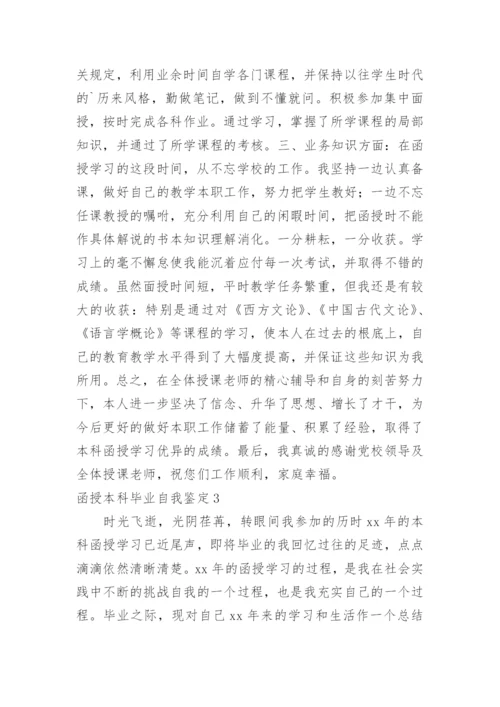 关规定，利用业余时间自学各门课程，并保持以往学生时代的`历来风格，勤做笔记，做到不懂就问。积极参加集中面授，按时完成各科作业。通过学习，掌握了所学课程的局部知识，并通过了所学课程的考核。三、业务知识方面：在函授学习的这段时间，从不忘学校的工作。我坚持一边认真备课，做好自己的教学本职工作，努力把学生教好；一边不忘任课教授的嘱咐，充分利用自己的闲暇时间，把函授时不能作具体解说的书本知识理解消化。一分耕耘，一分收获。学习上的毫不懈怠使我能沉着应付每一次考试，并取得不错的成绩。虽然面授时间短，平时教学任务繁重，但我还是有较大的收获：特别是通过对《西方文论》、《中国古代文论》、《语言学概论》等课程的学习，使本人在过去的根底上，自己的教育教学水平得到了大幅度提高，并保证这些知识为我所用。总之，在全体授课老师的精心辅导和自身的刻苦努力下，本人进一步坚决了信念、升华了思想、增长了才干，为今后更好的做好本职工作储蓄了能量、积累了经验，取得了本科函授学习优异的成绩。最后，我真诚的感谢党校领导及全体授课老师，祝您们工作顺利，家庭幸福。

函授本科毕业自我鉴定3

时光飞逝，光阴荏苒，转眼间我参加的历时xx年的本科函授学习已近尾声，即将毕业的我回忆过往的足迹，点点滴滴依然清晰清楚。xx年的函授学习的过程，是我在社会实践中不断的挑战自我的一个过程，也是我充实自己的一个过程。毕业之际，现对自己xx年来的学习和生活作一个总结